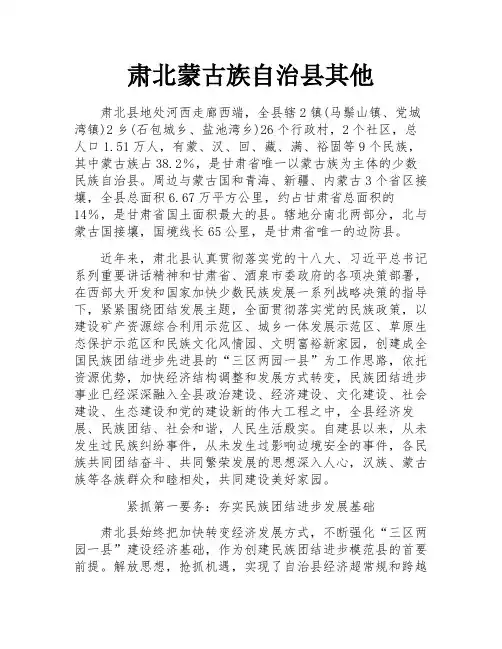 肃北蒙古族自治县其他

肃北县地处河西走廊西端，全县辖2镇(马鬃山镇、党城湾镇)2乡(石包城乡、盐池湾乡)26个行政村，2个社区，总人口1.51万人，有蒙、汉、回、藏、满、裕固等9个民族，其中蒙古族占38.2%，是甘肃省唯一以蒙古族为主体的少数民族自治县。周边与蒙古国和青海、新疆、内蒙古3个省区接壤，全县总面积6.67万平方公里，约占甘肃省总面积的14%，是甘肃省国土面积最大的县。辖地分南北两部分，北与蒙古国接壤，国境线长65公里，是甘肃省唯一的边防县。

近年来，肃北县认真贯彻落实党的十八大、习近平总书记系列重要讲话精神和甘肃省、酒泉市委政府的各项决策部署，在西部大开发和国家加快少数民族发展一系列战略决策的指导下，紧紧围绕团结发展主题，全面贯彻落实党的民族政策，以建设矿产资源综合利用示范区、城乡一体发展示范区、草原生态保护示范区和民族文化风情园、文明富裕新家园，创建成全国民族团结进步先进县的“三区两园一县”为工作思路，依托资源优势，加快经济结构调整和发展方式转变，民族团结进步事业已经深深融入全县政治建设、经济建设、文化建设、社会建设、生态建设和党的建设新的伟大工程之中，全县经济发展、民族团结、社会和谐，人民生活殷实。自建县以来，从未发生过民族纠纷事件，从未发生过影响边境安全的事件，各民族共同团结奋斗、共同繁荣发展的思想深入人心，汉族、蒙古族等各族群众和睦相处，共同建设美好家园。

紧抓第一要务：夯实民族团结进步发展基础

肃北县始终把加快转变经济发展方式，不断强化“三区两园一县”建设经济基础，作为创建民族团结进步模范县的首要前提。解放思想，抢抓机遇，实现了自治县经济超常规和跨越